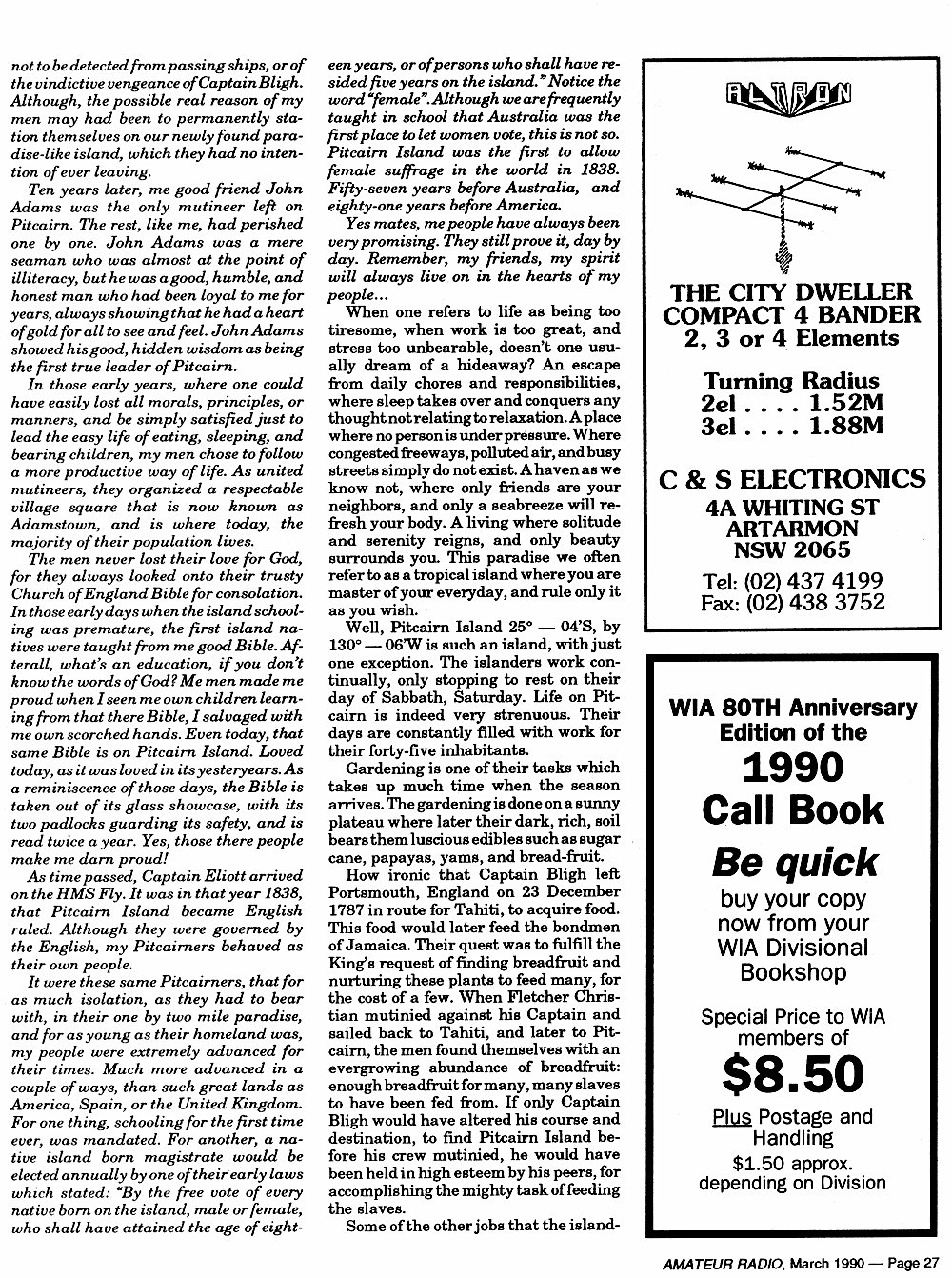 not to be detected from passing ships, or of the vindictive vengeance of Captain Bligh. Although, the possible real reason of my men may had been to permanently station themselves on our newly found paradise-like island, which they had no intention of ever leaving.

Ten years later, me good friend John Adams was the only mutineer left on Pitcairn. The rest, like me, had perished one by one. John Adams was a mere seaman who was almost at the point of illiteracy, but he was a good, humble, and honest man who had been loyal to me for years, always showing that he had a heart of gold for all to see and feel. John Adams showed his good, hidden wisdom as being the first true leader of Pitcairn.

In those early years, where one could have easily lost all morals, principles, or manners, and be simply satisfied just to lead the easy life of eating, sleeping, and bearing children, my men chose to follow a more productive way of life. As united mutineers, they organized a respectable village square that is now known as Adamstown, and is where today, the majority of their population lives.

The men never lost their love for God, for they always looked onto their trusty Church of England Bible for consolation. In those early days when the island schooling was premature, the first island natives were taught from me good Bible. Afterall, what's an education, if you don't know the words of God? Me men made me proud when I seen me own children learning from that there Bible, I salvaged with me own scorched hands. Even today, that same Bible is on Pitcairn Island. Loved today, as it was loved in its yesteryears. As a reminiscence of those days, the Bible is taken out of its glass showcase, with its two padlocks guarding its safety, and is read twice a year. Yes, those there people make me darn proud!

As time passed, Captain Eliott arrived on the HMS Fly. It was in that year 1838, that Pitcairn Island became English ruled. Although they were governed by the English, my Pitcairners behaved as their own people.

It were these same Pitcairners, that for as much isolation, as they had to bear with, in their one by two mile paradise, and for as young as their homeland was, my people were extremely advanced for their times. Much more advanced in a couple of ways, than such great lands as America, Spain, or the United Kingdom. For one thing, schooling for the first time ever, was mandated. For another, a native island born magistrate would be elected annually by one of their early laws which stated: "By the free vote of every native born on the island, male or female, who shall have attained the age of eighteen years, or of persons who shall have resided five years on the island." Notice the word "female". Although we are frequently taught in school that Australia was the first place to let women vote, this is not so. Pitcairn Island was the first to allow female suffrage in the world in 1838. Fifty-seven years before Australia, and eighty-one years before America.

Yes mates, me people have always been very promising. They still prove it, day by day. Remember, my friends, my spirit will always live on in the hearts of my people...

When one refers to life as being too tiresome, when work is too great, and stress too unbearable, doesn't one usually dream of a hideaway? An escape from daily chores and responsibilities, where sleep takes over and conquers any thought not relating to relaxation. A place where no person is under pressure. Where congested freeways, polluted air, and busy streets simply do not exist. A haven as we know not, where only friends are your neighbors, and only a seabreeze will refresh your body. A living where solitude and serenity reigns, and only beauty surrounds you. This paradise we often refer to as a tropical island where you are master of your everyday, and rule only it as you wish.

Well, Pitcairn Island 25° — 04'S, by 130° — 06'W is such an island, with just one exception. The islanders work continually, only stopping to rest on their day of Sabbath, Saturday. Life on Pitcairn is indeed very strenuous. Their days are constantly filled with work for their forty-five inhabitants.

Gardening is one of their tasks which takes up much time when the season arrives. The gardening is done on a sunny plateau where later their dark, rich, soil bears them luscious edibles such as sugar cane, papayas, yams, and bread-fruit.

How ironic that Captain Bligh left Portsmouth, England on 23 December 1787 in route for Tahiti, to acquire food. This food would later feed the bondmen of Jamaica. Their quest was to fulfill the King's request of finding breadfruit and nurturing these plants to feed many, for the cost of a few. When Fletcher Christian mutinied against his Captain and sailed back to Tahiti, and later to Pitcairn, the men found themselves with an evergrowing abundance of breadfruit: enough breadfruit for many, many slaves to have been fed from. If only Captain Bligh would have altered his course and destination, to find Pitcairn Island before his crew mutinied, he would have been held in high esteem by his peers, for accomplishing the mighty task of feeding the slaves.

Some of the other jobs that the island-

ALTRON

THE CITY DWELLER
COMPACT 4 BANDER
2, 3 or 4 Elements

Turning Radius
2el . . . . 1.52M
3el . . . . 1.88M

C & S ELECTRONICS
4A WHITING ST
ARTARMON
NSW 2065
Tel: (02) 437 4199
Fax: (02) 438 3752

WIA 80TH Anniversary Edition of the
1990
Call Book
Be quick
buy your copy now from your WIA Divisional Bookshop

Special Price to WIA members of
$8.50
Plus Postage and Handling
$1.50 approx. depending on Division

AMATEUR RADIO, March 1990 — Page 27